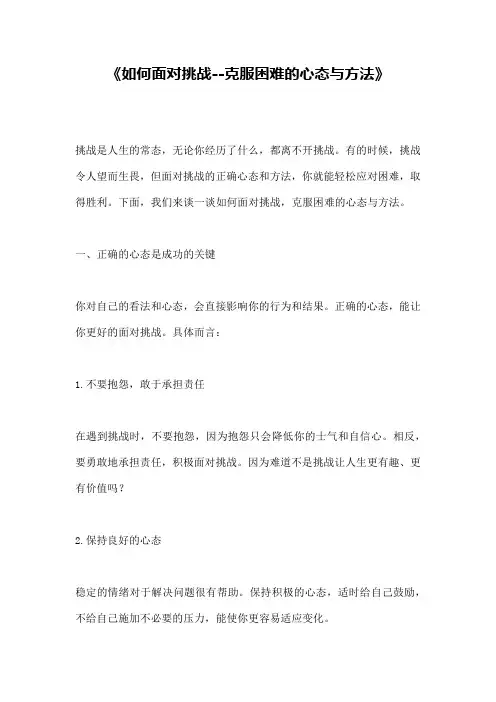 《如何面对挑战--克服困难的心态与方法》

挑战是人生的常态，无论你经历了什么，都离不开挑战。有的时候，挑战令人望而生畏，但面对挑战的正确心态和方法，你就能轻松应对困难，取得胜利。下面，我们来谈一谈如何面对挑战，克服困难的心态与方法。

一、正确的心态是成功的关键

你对自己的看法和心态，会直接影响你的行为和结果。正确的心态，能让你更好的面对挑战。具体而言：

1.不要抱怨，敢于承担责任

在遇到挑战时，不要抱怨，因为抱怨只会降低你的士气和自信心。相反，要勇敢地承担责任，积极面对挑战。因为难道不是挑战让人生更有趣、更有价值吗？

2.保持良好的心态

稳定的情绪对于解决问题很有帮助。保持积极的心态，适时给自己鼓励，不给自己施加不必要的压力，能使你更容易适应变化。